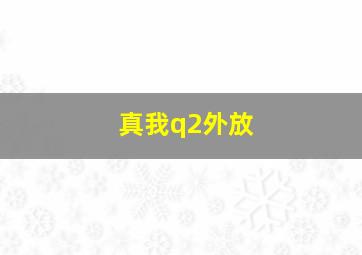 真我q2外放